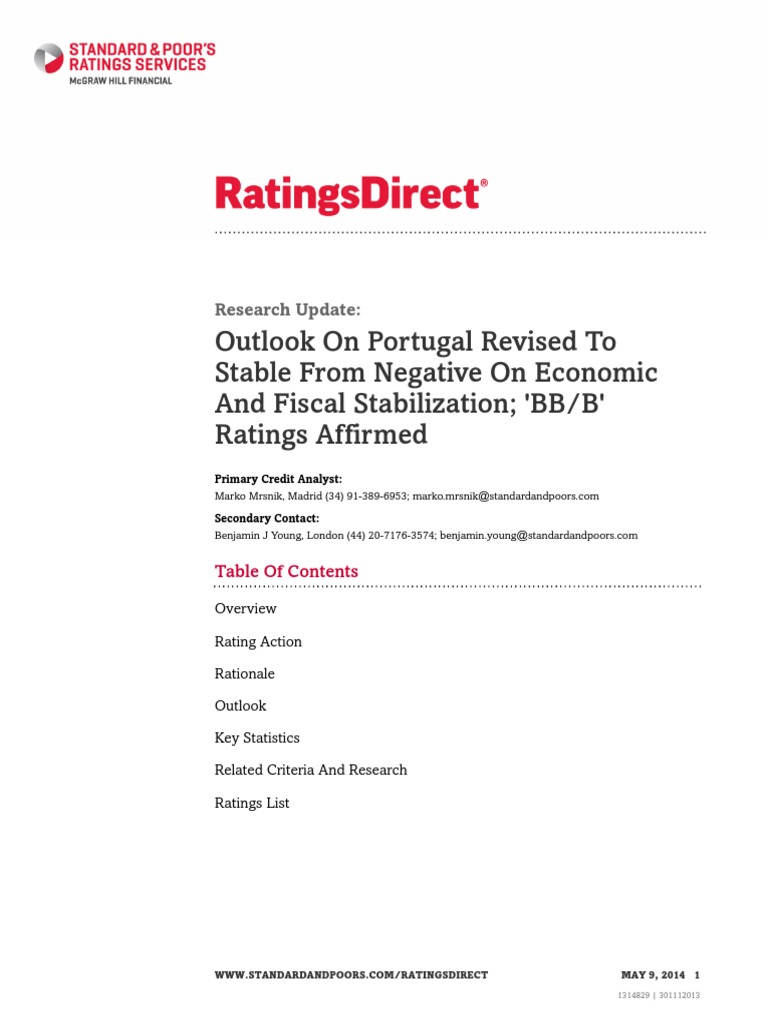 STANDARD & POOR'S RATINGS SERVICES
McGRAW HILL FINANCIAL

RatingsDirect®

Research Update:

Outlook On Portugal Revised To Stable From Negative On Economic And Fiscal Stabilization; 'BB/B' Ratings Affirmed

Primary Credit Analyst:
Marko Mrsnik, Madrid (34) 91-389-6953; marko.mrsnik@standardandpoors.com

Secondary Contact:
Benjamin J Young, London (44) 20-7176-3574; benjamin.young@standardandpoors.com

Table Of Contents

Overview

Rating Action

Rationale

Outlook

Key Statistics

Related Criteria And Research

Ratings List

WWW.STANDARDANDPOORS.COM/RATINGSDIRECT MAY 9, 2014 1

1314829 | 301112013